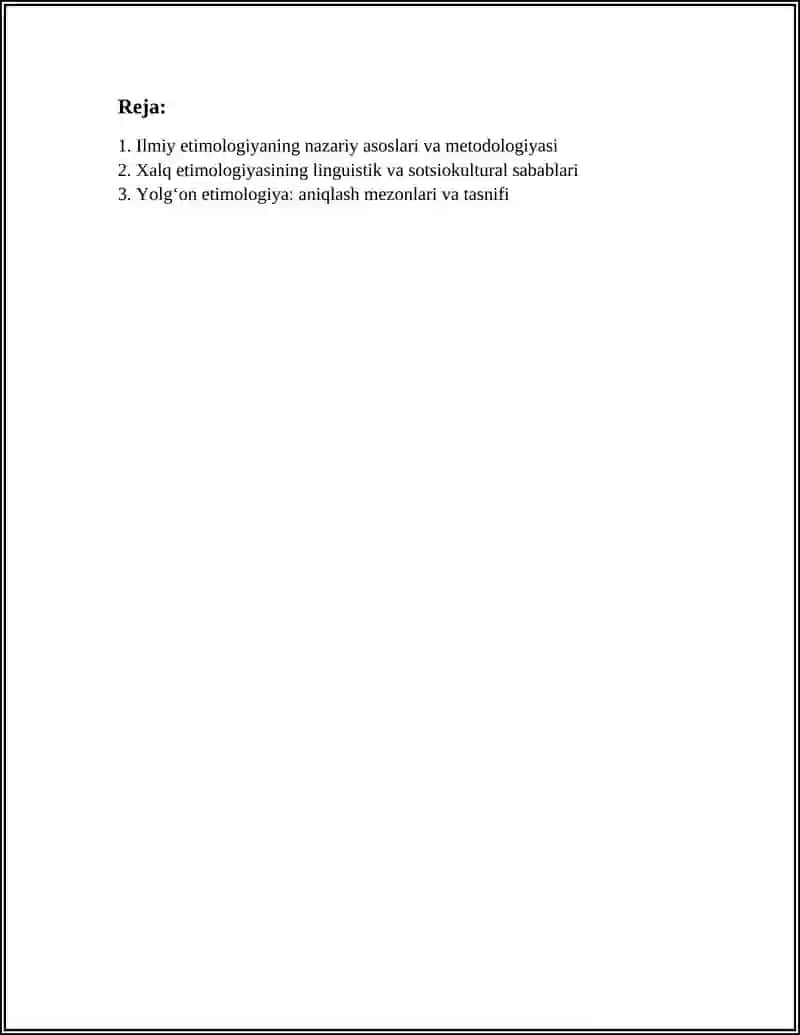 Reja:

1. Ilmiy etimologiyaning nazariy asoslari va metodologiyasi
2. Xalq etimologiyasining linguistik va sotsiokultural sabablari
3. Yolg‘on etimologiya: aniqlash mezonlari va tasnifi